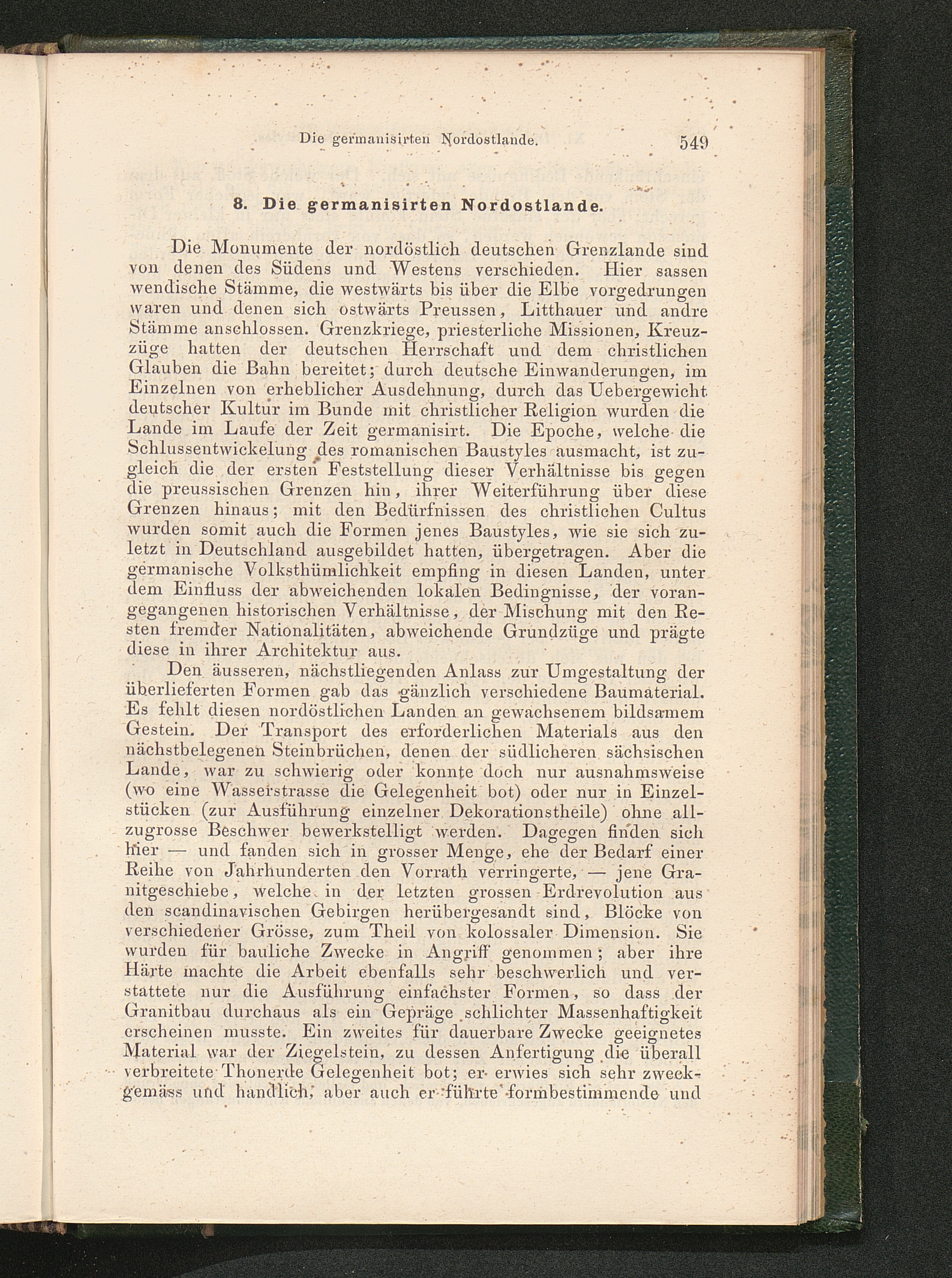 Die germanisirten Nordostlande. 549

8. Die germanisirten Nordostlande.

Die Monumente der nordöstlich deutschen Grenzlande sind von denen des Südens und Westens verschieden. Hier sassen wendische Stämme, die westwärts bis über die Elbe vorgedrungen waren und denen sich ostwärts Preussen, Litthauer und andre Stämme anschlossen. Grenzkriege, priesterliche Missionen, Kreuzzüge hatten der deutschen Herrschaft und dem christlichen Glauben die Bahn bereitet; durch deutsche Einwanderungen, im Einzelnen von erheblicher Ausdehnung, durch das Uebergewicht deutscher Kultur im Bunde mit christlicher Religion wurden die Lande im Laufe der Zeit germanisirt. Die Epoche, welche die Schlussentwickelung des romanischen Baustyles ausmacht, ist zugleich die der ersten Feststellung dieser Verhältnisse bis gegen die preussischen Grenzen hin, ihrer Weiterführung über diese Grenzen hinaus; mit den Bedürfnissen des christlichen Cultus wurden somit auch die Formen jenes Baustyles, wie sie sich zuletzt in Deutschland ausgebildet hatten, übergetragen. Aber die germanische Volksthümlichkeit empfing in diesen Landen, unter dem Einfluss der abweichenden lokalen Bedingnisse, der vorangegangenen historischen Verhältnisse, der Mischung mit den Resten fremder Nationalitäten, abweichende Grundzüge und prägte diese in ihrer Architektur aus.

Den äusseren, nächstliegenden Anlass zur Umgestaltung der überlieferten Formen gab das gänzlich verschiedene Baumaterial. Es fehlt diesen nordöstlichen Landen an gewachsenem bildsamem Gestein. Der Transport des erforderlichen Materials aus den nächstbelegenen Steinbrüchen, denen der südlicheren sächsischen Lande, war zu schwierig oder konnte doch nur ausnahmsweise (wo eine Wasserstrasse die Gelegenheit bot) oder nur in Einzelstücken (zur Ausführung einzelner Dekorationstheile) ohne allzugrosse Beschwer bewerkstelligt werden. Dagegen finden sich hier — und fanden sich in grosser Menge, ehe der Bedarf einer Reihe von Jahrhunderten den Vorrath verringerte, — jene Granitgeschiebe, welche in der letzten grossen Erdrevolution aus den scandinavischen Gebirgen herübergesandt sind, Blöcke von verschiedener Grösse, zum Theil von kolossaler Dimension. Sie wurden für bauliche Zwecke in Angriff genommen; aber ihre Härte machte die Arbeit ebenfalls sehr beschwerlich und verstattete nur die Ausführung einfachster Formen, so dass der Granitbau durchaus als ein Gepräge schlichter Massenhaftigkeit erscheinen musste. Ein zweites für dauerbare Zwecke geeignetes Material war der Ziegelstein, zu dessen Anfertigung die überall verbreitete Thonerde Gelegenheit bot; er erwies sich sehr zweckgemäss und handlich, aber auch er führte formbestimmende und